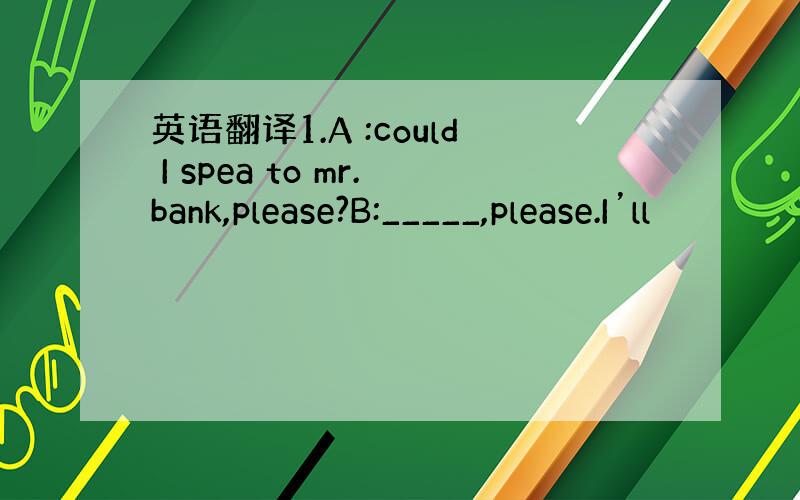 英语翻译1.A :could I spea to mr. bank,please?B:_____,please.I’ll